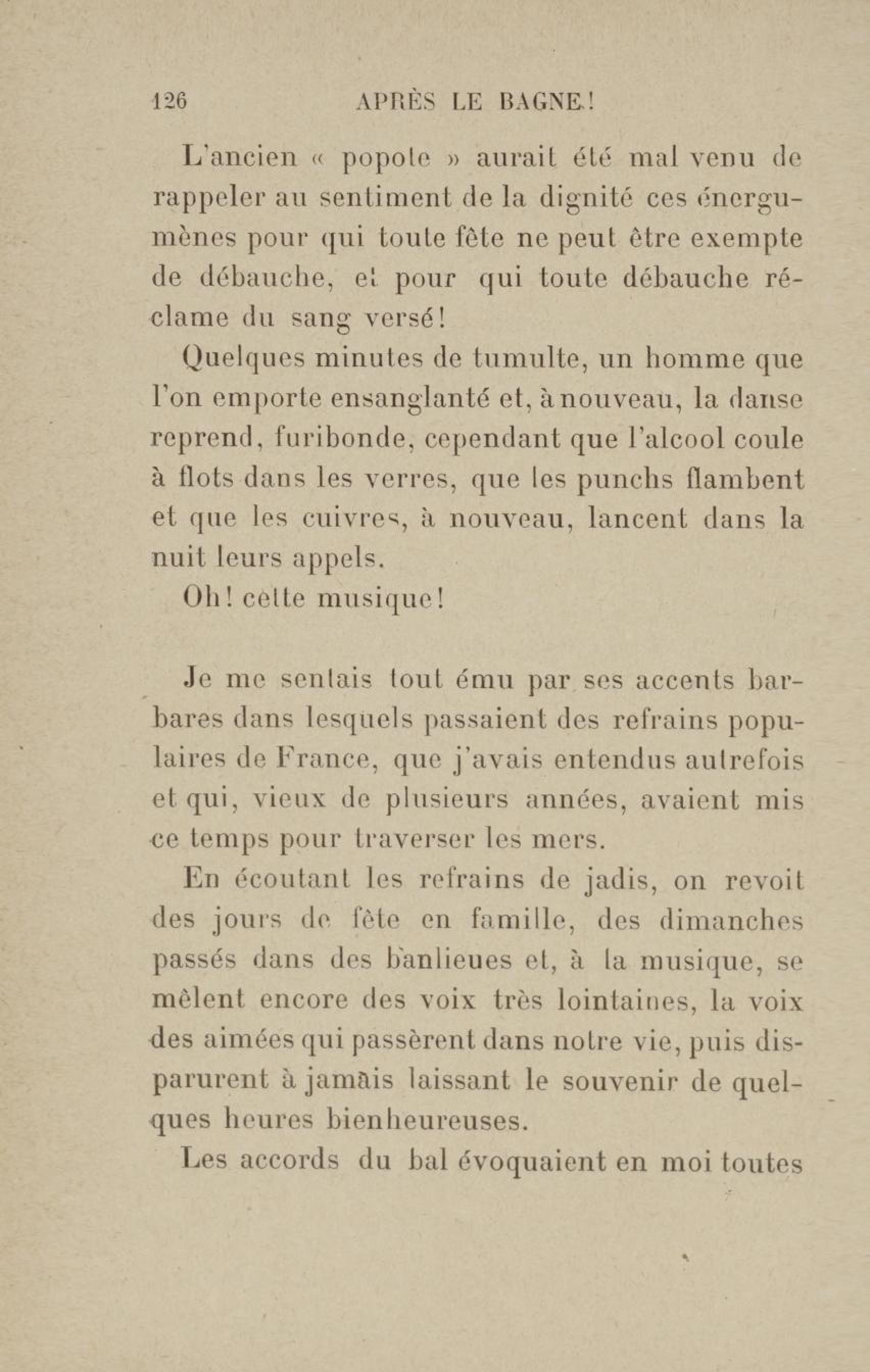 126 APRÈS LE BAGNE!

L'ancien « popote » aurait été mal venu de rappeler au sentiment de la dignité ces énergumènes pour qui toute fête ne peut être exempte de débauche, et pour qui toute débauche réclame du sang versé!

Quelques minutes de tumulte, un homme que l'on emporte ensanglanté et, à nouveau, la danse reprend, furibonde, cependant que l'alcool coule à flots dans les verres, que les punchs flambent et que les cuivres, à nouveau, lancent dans la nuit leurs appels.

Oh! cette musique!

Je me sentais tout ému par ses accents barbares dans lesquels passaient des refrains populaires de France, que j'avais entendus autrefois et qui, vieux de plusieurs années, avaient mis ce temps pour traverser les mers.

En écoutant les refrains de jadis, on revoit des jours de fête en famille, des dimanches passés dans des banlieues et, à la musique, se mêlent encore des voix très lointaines, la voix des aimées qui passèrent dans notre vie, puis disparurent à jamais laissant le souvenir de quelques heures bienheureuses.

Les accords du bal évoquaient en moi toutes